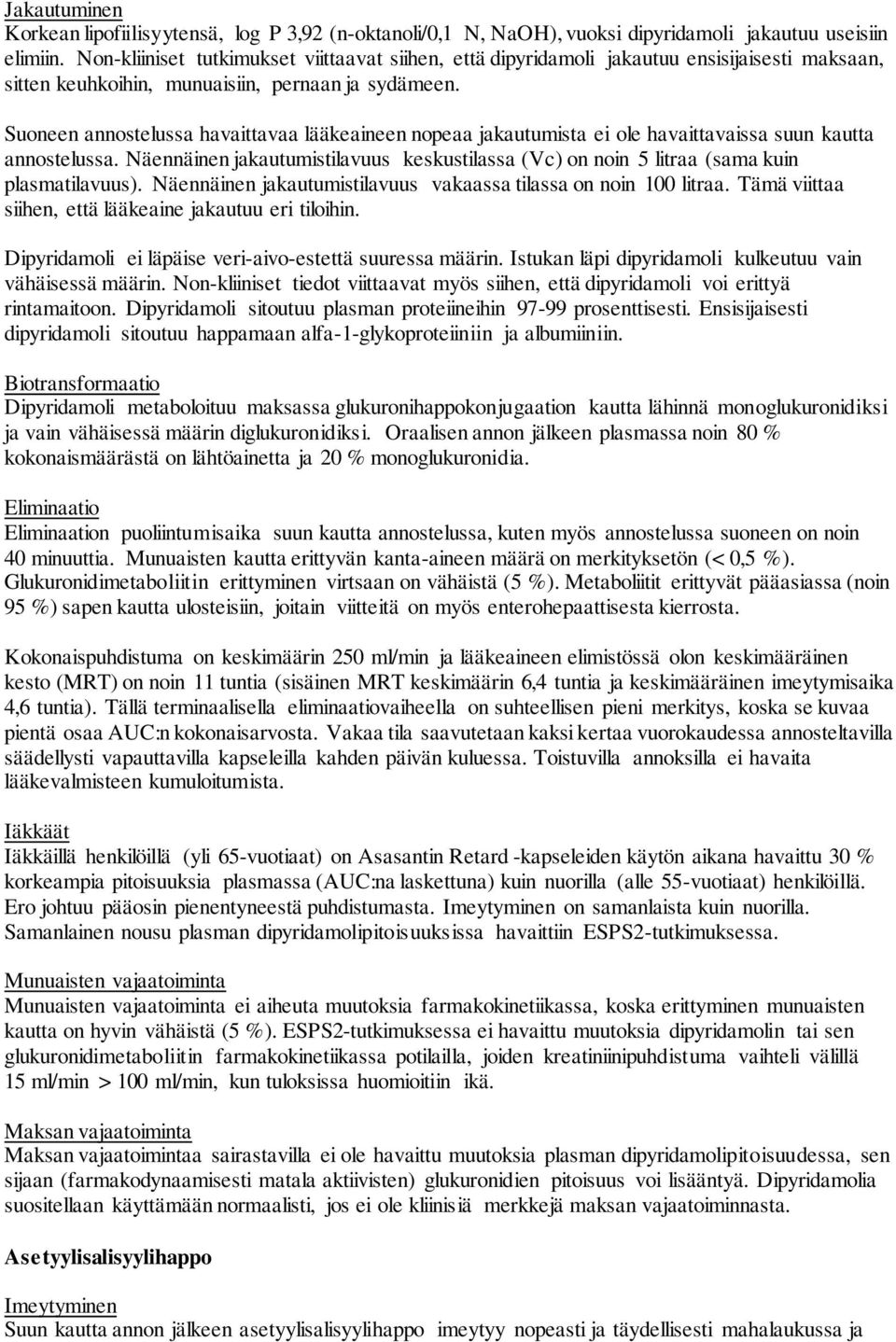 Jakautuminen
Korkean lipofiilisyytensä, log P 3,92 (n-oktanoli/0,1 N, NaOH), vuoksi dipyridamoli jakautuu useisiin elimiin. Non-kliiniset tutkimukset viittaavat siihen, että dipyridamoli jakautuu ensisijaisesti maksaan, sitten keuhkoihin, munuaisiin, pernaan ja sydämeen.

Suoneen annostelussa havaittavaa lääkeaineen nopeaa jakautumista ei ole havaittavaissa suun kautta annostelussa. Näennäinen jakautumistilavuus keskustilassa (Vc) on noin 5 litraa (sama kuin plasmatilavuus). Näennäinen jakautumistilavuus vakaassa tilassa on noin 100 litraa. Tämä viittaa siihen, että lääkeaine jakautuu eri tiloihin.

Dipyridamoli ei läpäise veri-aivo-estettä suuressa määrin. Istukan läpi dipyridamoli kulkeutuu vain vähäisessä määrin. Non-kliiniset tiedot viittaavat myös siihen, että dipyridamoli voi erittyä rintamaitoon. Dipyridamoli sitoutuu plasman proteiineihin 97-99 prosenttisesti. Ensisijaisesti dipyridamoli sitoutuu happamaan alfa-1-glykoproteiiniin ja albumiiniin.

Biotransformaatio
Dipyridamoli metaboloituu maksassa glukuronihappokonjugaation kautta lähinnä monoglukuronidiksi ja vain vähäisessä määrin diglukuronidiksi. Oraalisen annon jälkeen plasmassa noin 80 % kokonaismäärästä on lähtöainetta ja 20 % monoglukuronidia.

Eliminaatio
Eliminaation puoliintumisaika suun kautta annostelussa, kuten myös annostelussa suoneen on noin 40 minuuttia. Munuaisten kautta erittyvän kanta-aineen määrä on merkityksetön (< 0,5 %). Glukuronidimetaboliitin erittyminen virtsaan on vähäistä (5 %). Metaboliitit erittyvät pääasiassa (noin 95 %) sapen kautta ulosteisiin, joitain viitteitä on myös enterohepaattisesta kierrosta.

Kokonaispuhdistuma on keskimäärin 250 ml/min ja lääkeaineen elimistössä olon keskimääräinen kesto (MRT) on noin 11 tuntia (sisäinen MRT keskimäärin 6,4 tuntia ja keskimääräinen imeytymisaika 4,6 tuntia). Tällä terminaalisella eliminaatiovaiheella on suhteellisen pieni merkitys, koska se kuvaa pientä osaa AUC:n kokonaisarvosta. Vakaa tila saavutetaan kaksi kertaa vuorokaudessa annosteltavilla säädellysti vapauttavilla kapseleilla kahden päivän kuluessa. Toistuvilla annoksilla ei havaita lääkevalmisteen kumuloitumista.

Iäkkäät
Iäkkäillä henkilöillä (yli 65-vuotiaat) on Asasantin Retard -kapseleiden käytön aikana havaittu 30 % korkeampia pitoisuuksia plasmassa (AUC:na laskettuna) kuin nuorilla (alle 55-vuotiaat) henkilöillä. Ero johtuu pääosin pienentyneestä puhdistumasta. Imeytyminen on samanlaista kuin nuorilla. Samanlainen nousu plasman dipyridamolipitoisuuksissa havaittiin ESPS2-tutkimuksessa.

Munuaisten vajaatoiminta
Munuaisten vajaatoiminta ei aiheuta muutoksia farmakokinetiikassa, koska erittyminen munuaisten kautta on hyvin vähäistä (5 %). ESPS2-tutkimuksessa ei havaittu muutoksia dipyridamolin tai sen glukuronidimetaboliitin farmakokinetiikassa potilailla, joiden kreatiniinipuhdistuma vaihteli välillä 15 ml/min > 100 ml/min, kun tuloksissa huomioitiin ikä.

Maksan vajaatoiminta
Maksan vajaatoimintaa sairastavilla ei ole havaittu muutoksia plasman dipyridamolipitoisuudessa, sen sijaan (farmakodynaamisesti matala aktiivisten) glukuronidien pitoisuus voi lisääntyä. Dipyridamolia suositellaan käyttämään normaalisti, jos ei ole kliinisiä merkkejä maksan vajaatoiminnasta.

Asetyylisalisyylihappo

Imeytyminen
Suun kautta annon jälkeen asetyylisalisyylihappo imeytyy nopeasti ja täydellisesti mahalaukussa ja